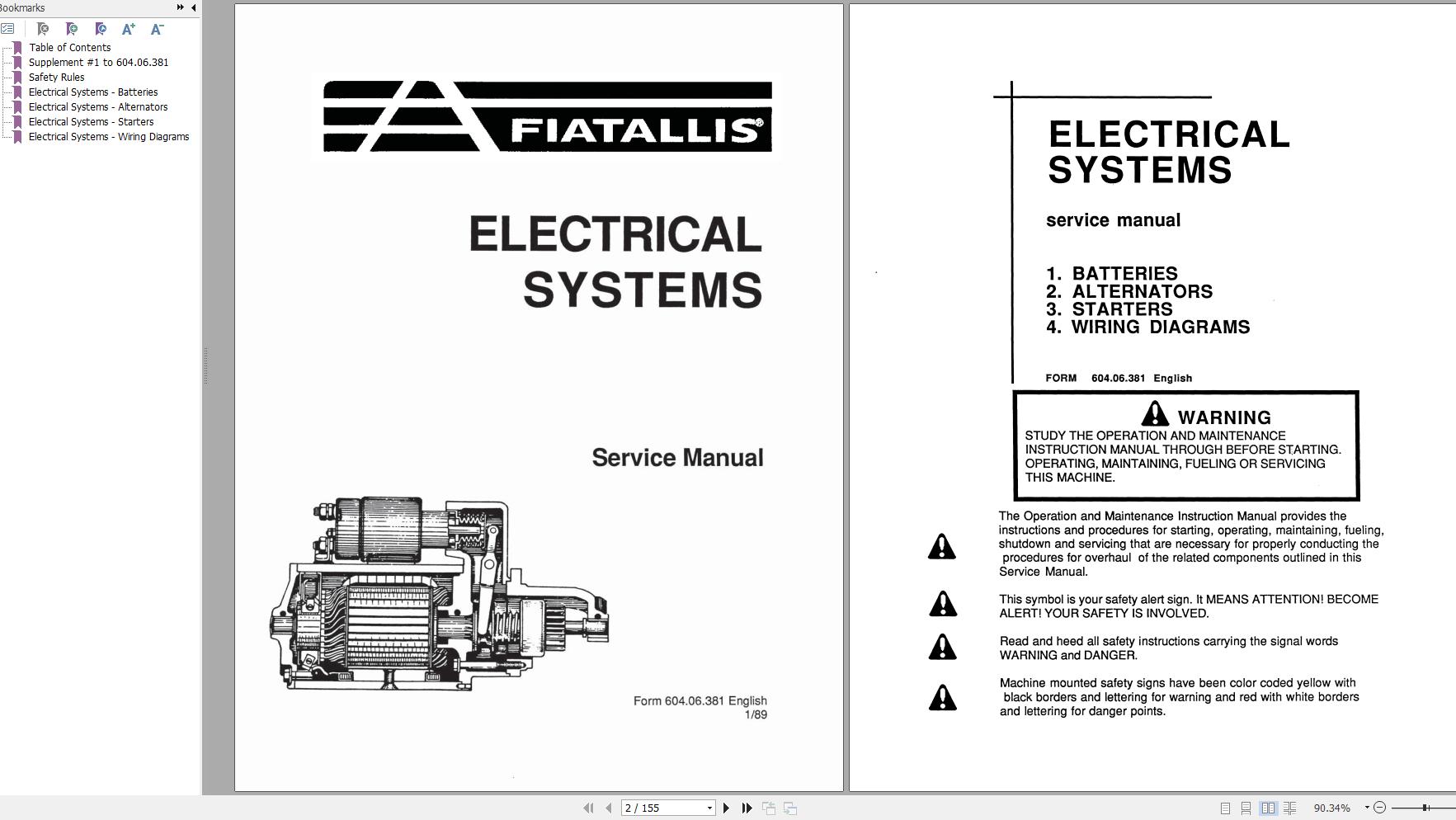 Bookmarks

Table of Contents
Supplement #1 to 604.06.381
Safety Rules
Electrical Systems - Batteries
Electrical Systems - Alternators
Electrical Systems - Starters
Electrical Systems - Wiring Diagrams

FIATALLIS®

ELECTRICAL SYSTEMS

Service Manual

Form 604.06.381 English
1/89

ELECTRICAL SYSTEMS

service manual

1. BATTERIES
2. ALTERNATORS
3. STARTERS
4. WIRING DIAGRAMS

FORM 604.06.381 English

WARNING
STUDY THE OPERATION AND MAINTENANCE INSTRUCTION MANUAL THROUGH BEFORE STARTING. OPERATING, MAINTAINING, FUELING OR SERVICING THIS MACHINE.

The Operation and Maintenance Instruction Manual provides the instructions and procedures for starting, operating, maintaining, fueling, shutdown and servicing that are necessary for properly conducting the procedures for overhaul of the related components outlined in this Service Manual.

This symbol is your safety alert sign. It MEANS ATTENTION! BECOME ALERT! YOUR SAFETY IS INVOLVED.

Read and heed all safety instructions carrying the signal words WARNING and DANGER.

Machine mounted safety signs have been color coded yellow with black borders and lettering for warning and red with white borders and lettering for danger points.

2 / 155

90.34%